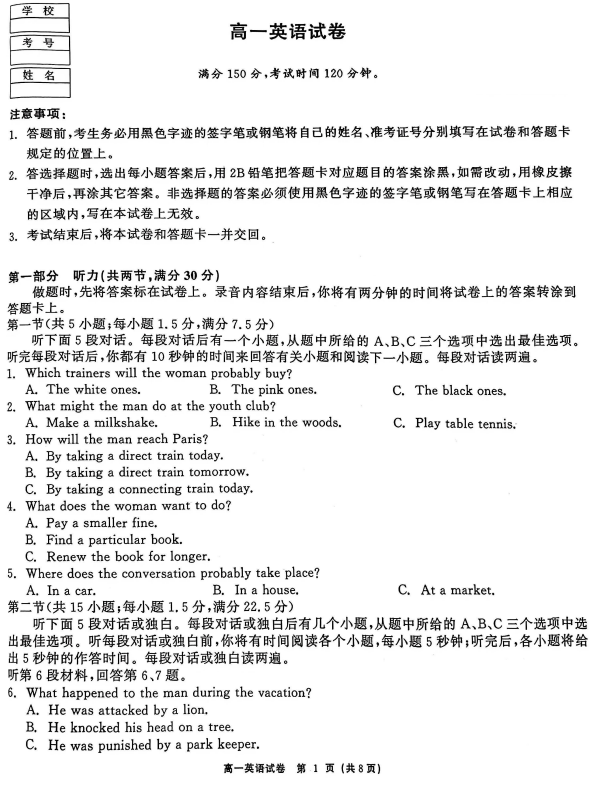 学校

考号

姓名

高一英语试卷

满分 150 分，考试时间 120 分钟。

注意事项：

1. 答题前，考生务必用黑色字迹的签字笔或钢笔将自己的姓名、准考证号分别填写在试卷和答题卡规定的位置上。

2. 答选择题时，选出每小题答案后，用 2B 铅笔把答题卡对应题目的答案涂黑，如需改动，用橡皮擦干净后，再涂其它答案。非选择题的答案必须使用黑色字迹的签字笔或钢笔写在答题卡上相应的区域内，写在本试卷上无效。

3. 考试结束后，将本试卷和答题卡一并交回。

第一部分 听力(共两节，满分 30 分)

做题时，先将答案标在试卷上。录音内容结束后，你将有两分钟的时间将试卷上的答案转涂到答题卡上。

第一节(共 5 小题；每小题 1.5 分，满分 7.5 分)

听下面 5 段对话。每段对话后有一个小题，从题中所给的 A、B、C 三个选项中选出最佳选项。听完每段对话后，你都有 10 秒钟的时间来回答有关小题和阅读下一小题。每段对话读两遍。

1. Which trainers will the woman probably buy?
A. The white ones. B. The pink ones. C. The black ones.

2. What might the man do at the youth club?
A. Make a milkshake. B. Hike in the woods. C. Play table tennis.

3. How will the man reach Paris?
A. By taking a direct train today.
B. By taking a direct train tomorrow.
C. By taking a connecting train today.

4. What does the woman want to do?
A. Pay a smaller fine.
B. Find a particular book.
C. Renew the book for longer.

5. Where does the conversation probably take place?
A. In a car. B. In a house. C. At a market.

第二节(共 15 小题；每小题 1.5 分，满分 22.5 分)

听下面 5 段对话或独白。每段对话或独白后有几个小题，从题中所给的 A、B、C 三个选项中选出最佳选项。听每段对话或独白前，你将有时间阅读各个小题，每小题 5 秒钟；听完后，各小题将给出 5 秒钟的作答时间。每段对话或独白读两遍。

听第 6 段材料，回答第 6、7 题。

6. What happened to the man during the vacation?
A. He was attacked by a lion.
B. He knocked his head on a tree.
C. He was punished by a park keeper.

高一英语试卷 第 1 页 (共 8 页)